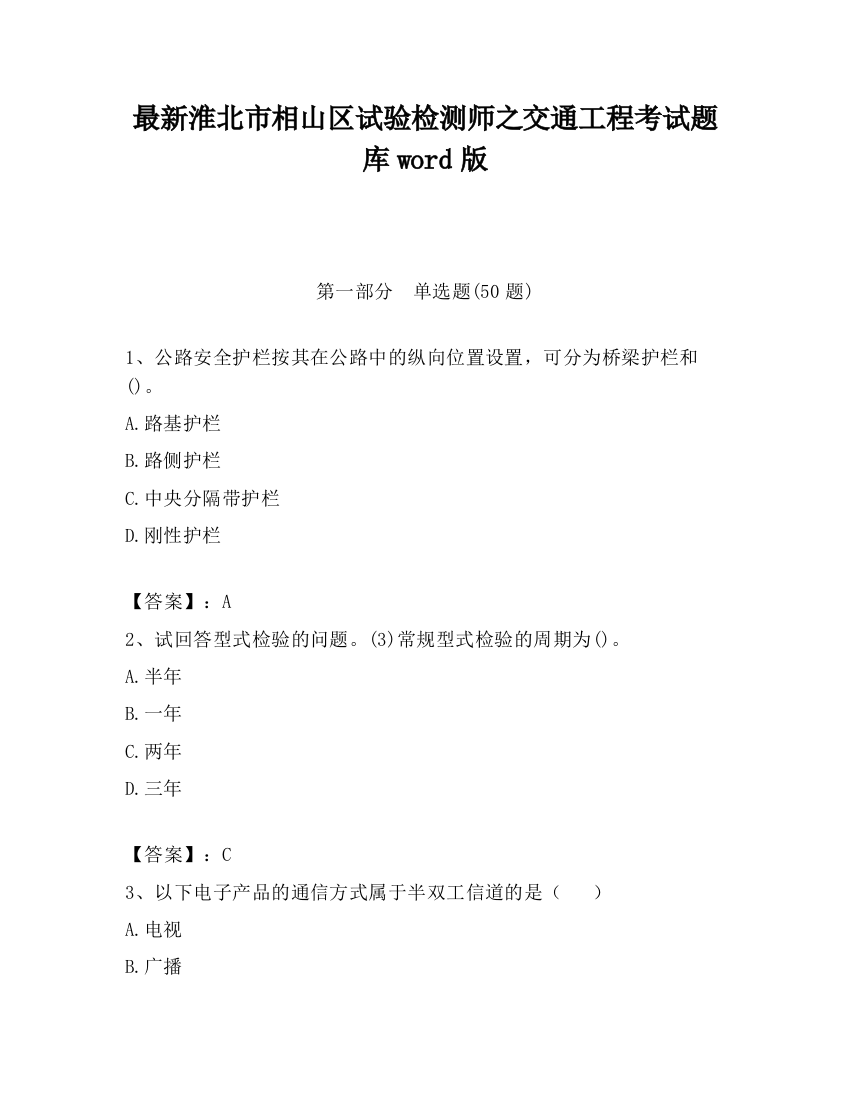 最新淮北市相山区试验检测师之交通工程考试题库word版

第一部分　单选题(50题)

1、公路安全护栏按其在公路中的纵向位置设置，可分为桥梁护栏和()。

A.路基护栏

B.路侧护栏

C.中央分隔带护栏

D.刚性护栏

【答案】：A

2、试回答型式检验的问题。(3)常规型式检验的周期为()。

A.半年

B.一年

C.两年

D.三年

【答案】：C

3、以下电子产品的通信方式属于半双工信道的是（　　）

A.电视

B.广播